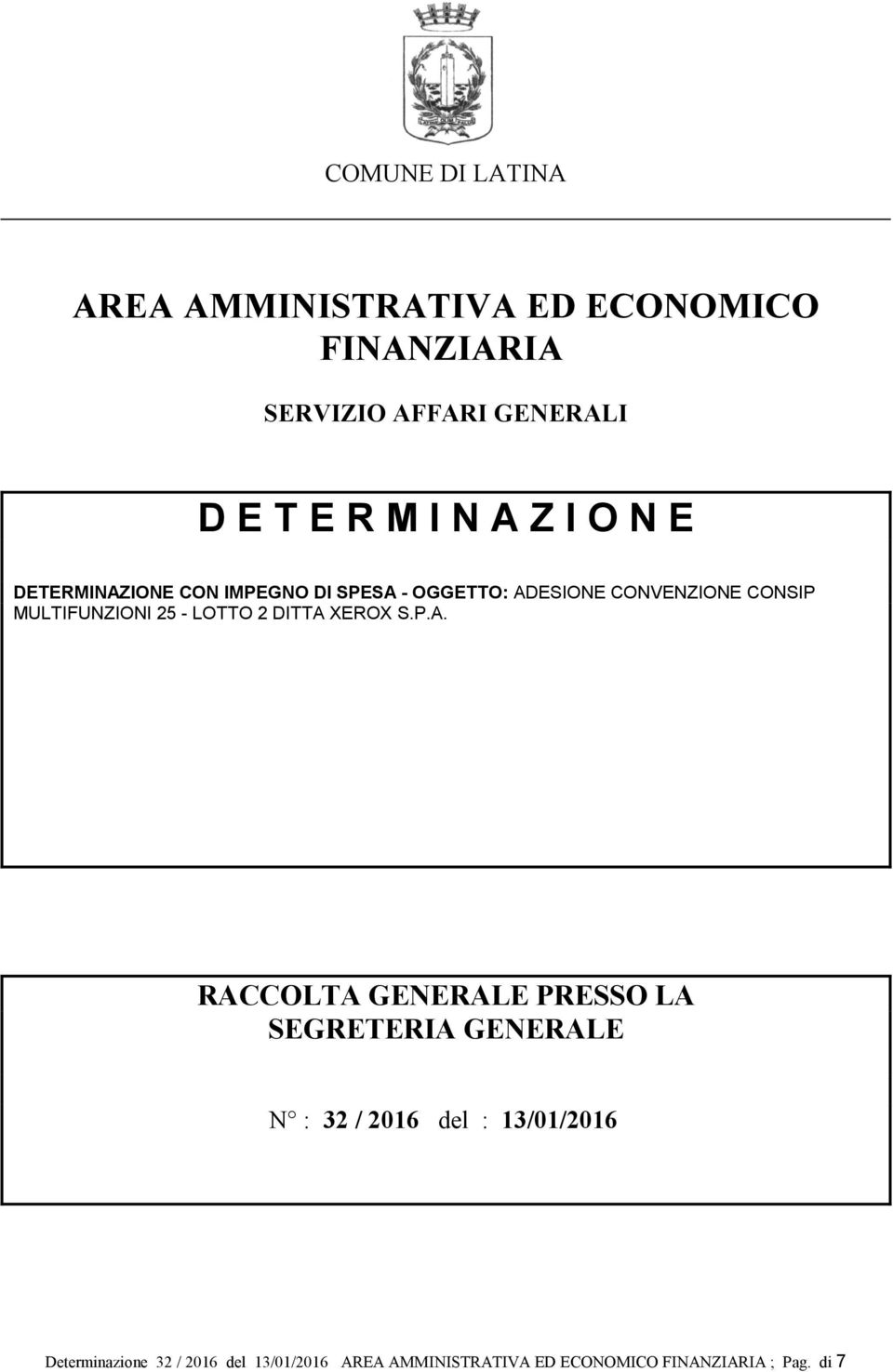 COMUNE DI LATINA

AREA AMMINISTRATIVA ED ECONOMICO FINANZIARIA

SERVIZIO AFFARI GENERALI

D E T E R M I N A Z I O N E

DETERMINAZIONE CON IMPEGNO DI SPESA - OGGETTO: ADESIONE CONVENZIONE CONSIP MULTIFUNZIONI 25 - LOTTO 2 DITTA XEROX S.P.A.

RACCOLTA GENERALE PRESSO LA SEGRETERIA GENERALE

N° : 32 / 2016 del : 13/01/2016

Determinazione 32 / 2016 del 13/01/2016 AREA AMMINISTRATIVA ED ECONOMICO FINANZIARIA ; Pag. di 7